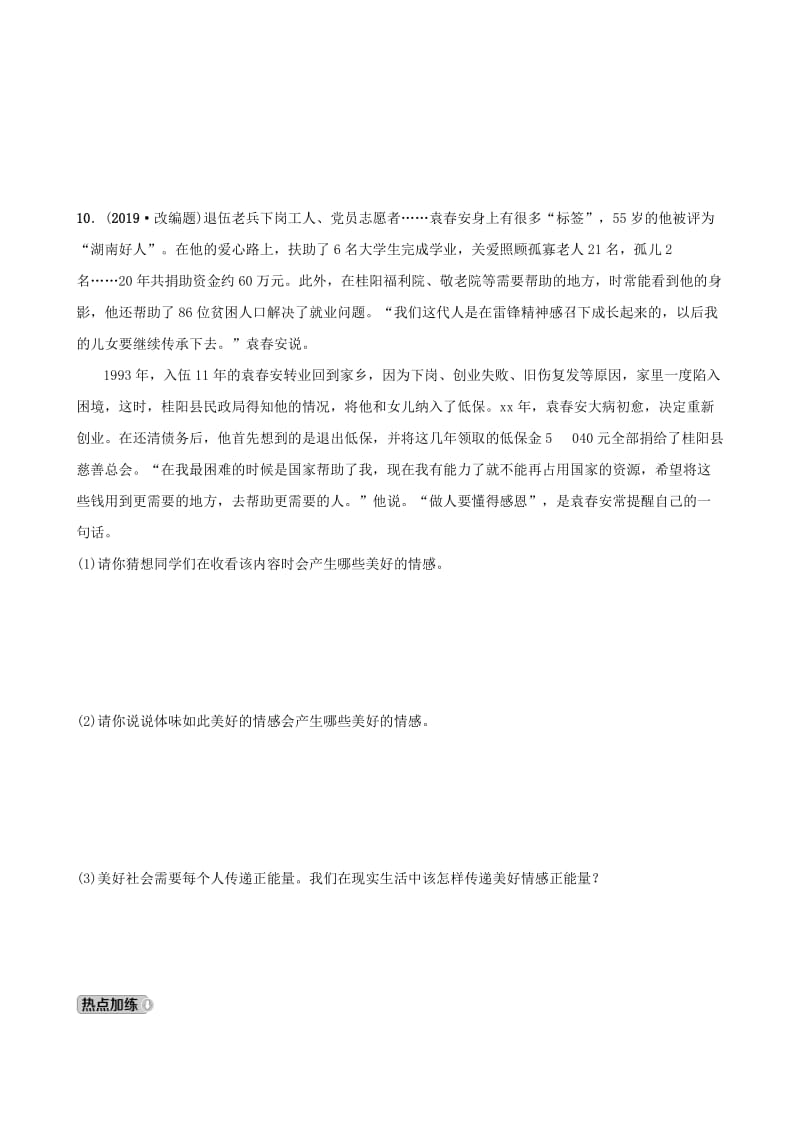 10．(2019·改编题)退伍老兵下岗工人、党员志愿者……袁春安身上有很多“标签”，55岁的他被评为“湖南好人”。在他的爱心路上，扶助了6名大学生完成学业，关爱照顾孤寡老人21名，孤儿2名……20年共捐助资金约60万元。此外，在桂阳福利院、敬老院等需要帮助的地方，时常能看到他的身影，他还帮助了86位贫困人口解决了就业问题。“我们这代人是在雷锋精神感召下成长起来的，以后我的儿女要继续传承下去。”袁春安说。

1993年，入伍11年的袁春安转业回到家乡，因为下岗、创业失败、旧伤复发等原因，家里一度陷入困境，这时，桂阳县民政局得知他的情况，将他和女儿纳入了低保。xx年，袁春安大病初愈，决定重新创业。在还清债务后，他首先想到的是退出低保，并将这几年领取的低保金5 040元全部捐给了桂阳县慈善总会。“在我最困难的时候是国家帮助了我，现在我有能力了就不能再占用国家的资源，希望将这些钱用到更需要的地方，去帮助更需要的人。”他说。“做人要懂得感恩”，是袁春安常提醒自己的一句话。

(1)请你猜想同学们在收看该内容时会产生哪些美好的情感。

(2)请你说说体味如此美好的情感会产生哪些美好的情感。

(3)美好社会需要每个人传递正能量。我们在现实生活中该怎样传递美好情感正能量？

热点加练